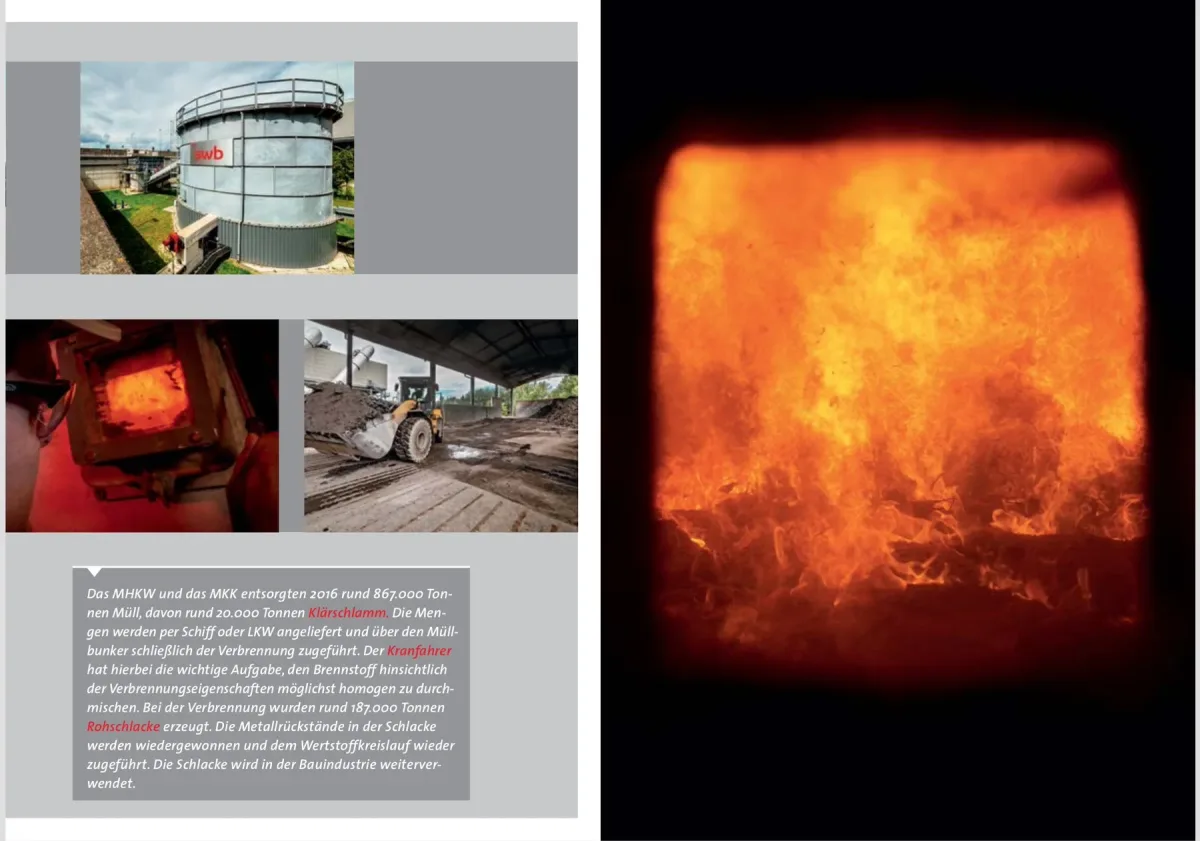 swb

Das MHKW und das MKK entsorgten 2016 rund 867.000 Tonnen Müll, davon rund 20.000 Tonnen Klärschlamm. Die Mengen werden per Schiff oder LKW angeliefert und über den Müllbunker schließlich der Verbrennung zugeführt. Der Kranfahrer hat hierbei die wichtige Aufgabe, den Brennstoff hinsichtlich der Verbrennungseigenschaften möglichst homogen zu durchmischen. Bei der Verbrennung wurden rund 187.000 Tonnen Rohschlacke erzeugt. Die Metallrückstände in der Schlacke werden wiedergewonnen und dem Wertstoffkreislauf wieder zugeführt. Die Schlacke wird in der Bauindustrie weiterverwendet.